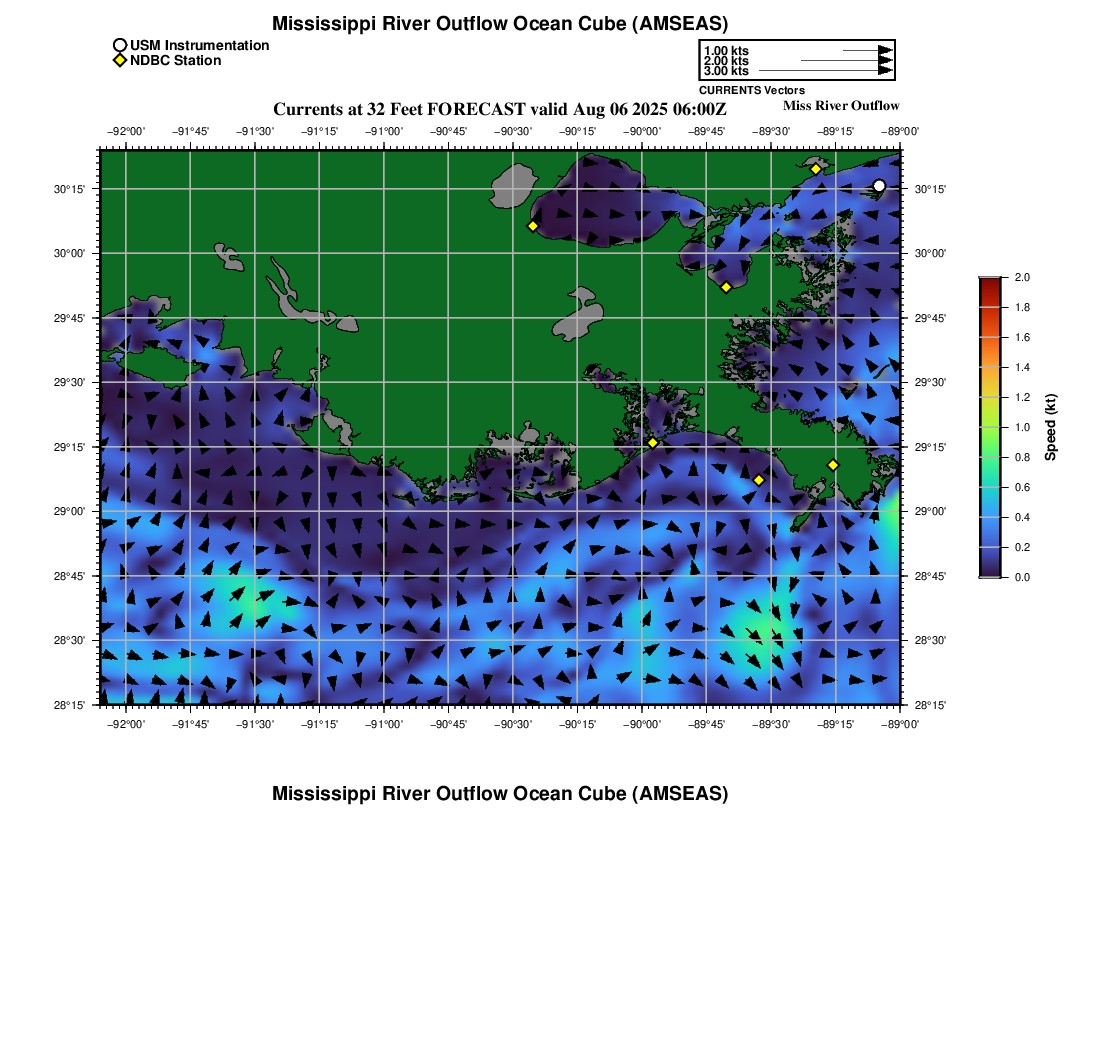 Mississippi River Outflow Ocean Cube (AMSEAS)

USM Instrumentation
NDBC Station

1.00 kts
2.00 kts
3.00 kts
CURRENTS Vectors

Currents at 32 Feet FORECAST valid Aug 06 2025 06:00Z

Miss River Outflow

−92°00' −91°45' −91°30' −91°15' −91°00' −90°45' −90°30' −90°15' −90°00' −89°45' −89°30' −89°15' −89°00'

30°15' 30°00' 29°45' 29°30' 29°15' 29°00' 28°45' 28°30' 28°15'

30°15' 30°00' 29°45' 29°30' 29°15' 29°00' 28°45' 28°30' 28°15'

−92°00' −91°45' −91°30' −91°15' −91°00' −90°45' −90°30' −90°15' −90°00' −89°45' −89°30' −89°15' −89°00'

2.0
1.8
1.6
1.4
1.2
1.0
0.8
0.6
0.4
0.2
0.0
Speed (kt)

Mississippi River Outflow Ocean Cube (AMSEAS)